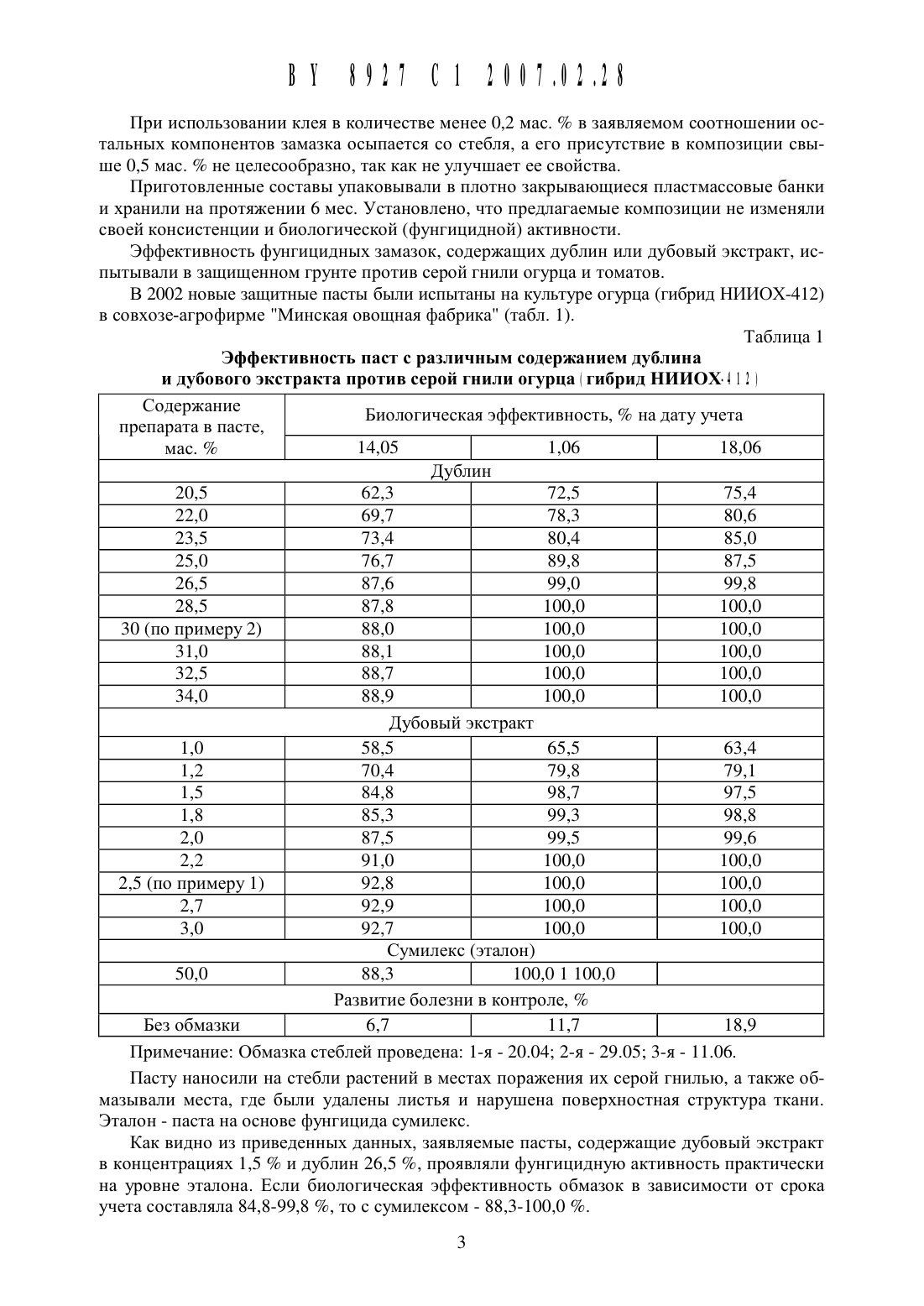 BY 8927 C1 2007.02.28

При использовании клея в количестве менее 0,2 мас. % в заявляемом соотношении остальных компонентов замазка осыпается со стебля, а его присутствие в композиции свыше 0,5 мас. % не целесообразно, так как не улучшает ее свойства.

Приготовленные составы упаковывали в плотно закрывающиеся пластмассовые банки и хранили на протяжении 6 мес. Установлено, что предлагаемые композиции не изменяли своей консистенции и биологической (фунгицидной) активности.

Эффективность фунгицидных замазок, содержащих дублин или дубовый экстракт, испытывали в защищенном грунте против серой гнили огурца и томатов.

В 2002 новые защитные пасты были испытаны на культуре огурца (гибрид НИИОХ-412) в совхозе-агрофирме "Минская овощная фабрика" (табл. 1).

Таблица 1

Эффективность паст с различным содержанием дублина и дубового экстракта против серой гнили огурца (гибрид НИИОХ-412)

| Содержание препарата в пасте, мас. % | Биологическая эффективность, % на дату учета | | |
|---|---|---|---|
| | 14,05 | 1,06 | 18,06 |
| Дублин | | | |
| 20,5 | 62,3 | 72,5 | 75,4 |
| 22,0 | 69,7 | 78,3 | 80,6 |
| 23,5 | 73,4 | 80,4 | 85,0 |
| 25,0 | 76,7 | 89,8 | 87,5 |
| 26,5 | 87,6 | 99,0 | 99,8 |
| 28,5 | 87,8 | 100,0 | 100,0 |
| 30 (по примеру 2) | 88,0 | 100,0 | 100,0 |
| 31,0 | 88,1 | 100,0 | 100,0 |
| 32,5 | 88,7 | 100,0 | 100,0 |
| 34,0 | 88,9 | 100,0 | 100,0 |
| Дубовый экстракт | | | |
| 1,0 | 58,5 | 65,5 | 63,4 |
| 1,2 | 70,4 | 79,8 | 79,1 |
| 1,5 | 84,8 | 98,7 | 97,5 |
| 1,8 | 85,3 | 99,3 | 98,8 |
| 2,0 | 87,5 | 99,5 | 99,6 |
| 2,2 | 91,0 | 100,0 | 100,0 |
| 2,5 (по примеру 1) | 92,8 | 100,0 | 100,0 |
| 2,7 | 92,9 | 100,0 | 100,0 |
| 3,0 | 92,7 | 100,0 | 100,0 |
| Сумилекс (эталон) | | | |
| 50,0 | 88,3 | 100,0 1 100,0 | |
| Развитие болезни в контроле, % | | | |
| Без обмазки | 6,7 | 11,7 | 18,9 |

Примечание: Обмазка стеблей проведена: 1-я - 20.04; 2-я - 29.05; 3-я - 11.06.

Пасту наносили на стебли растений в местах поражения их серой гнилью, а также обмазывали места, где были удалены листья и нарушена поверхностная структура ткани. Эталон - паста на основе фунгицида сумилекс.

Как видно из приведенных данных, заявляемые пасты, содержащие дубовый экстракт в концентрациях 1,5 % и дублин 26,5 %, проявляли фунгицидную активность практически на уровне эталона. Если биологическая эффективность обмазок в зависимости от срока учета составляла 84,8-99,8 %, то с сумилексом - 88,3-100,0 %.

3